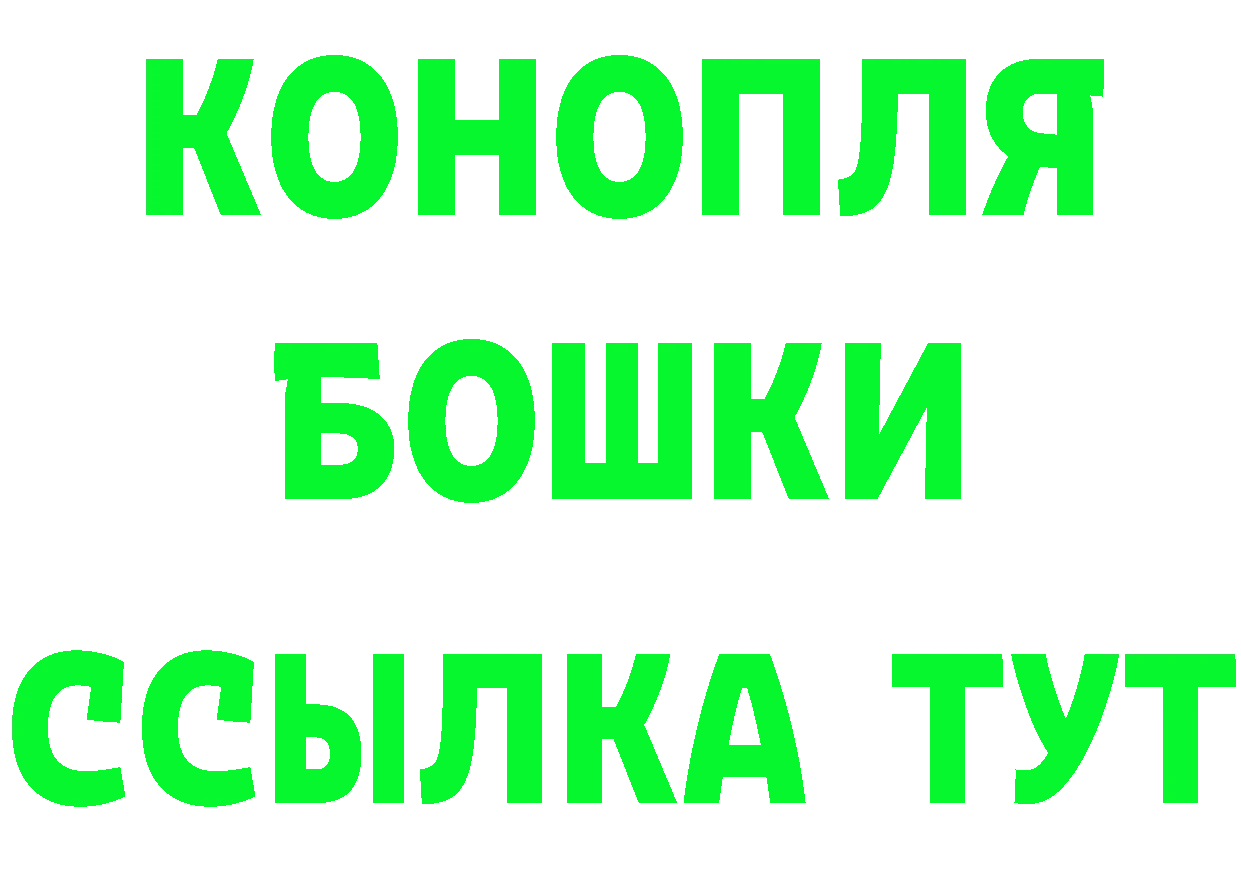 КОНОПЛЯ
БОШКИ
ССЫЛКА ТУТ